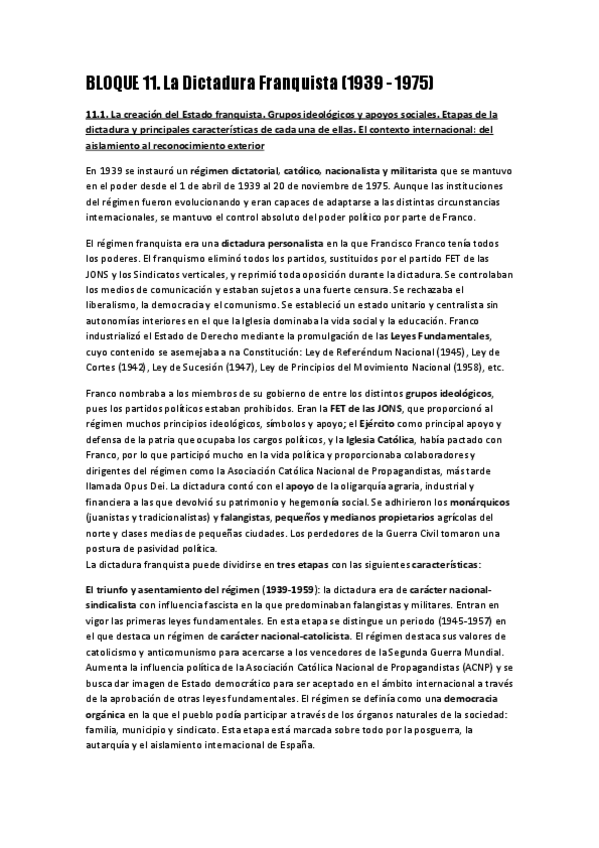 BLOQUE 11. La Dictadura Franquista (1939 - 1975)

11.1. La creación del Estado franquista. Grupos ideológicos y apoyos sociales. Etapas de la dictadura y principales características de cada una de ellas. El contexto internacional: del aislamiento al reconocimiento exterior

En 1939 se instauró un régimen dictatorial, católico, nacionalista y militarista que se mantuvo en el poder desde el 1 de abril de 1939 al 20 de noviembre de 1975. Aunque las instituciones del régimen fueron evolucionando y eran capaces de adaptarse a las distintas circunstancias internacionales, se mantuvo el control absoluto del poder político por parte de Franco.

El régimen franquista era una dictadura personalista en la que Francisco Franco tenía todos los poderes. El franquismo eliminó todos los partidos, sustituidos por el partido FET de las JONS y los Sindicatos verticales, y reprimió toda oposición durante la dictadura. Se controlaban los medios de comunicación y estaban sujetos a una fuerte censura. Se rechazaba el liberalismo, la democracia y el comunismo. Se estableció un estado unitario y centralista sin autonomías interiores en el que la Iglesia dominaba la vida social y la educación. Franco industrializó el Estado de Derecho mediante la promulgación de las Leyes Fundamentales, cuyo contenido se asemejaba a na Constitución: Ley de Referéndum Nacional (1945), Ley de Cortes (1942), Ley de Sucesión (1947), Ley de Principios del Movimiento Nacional (1958), etc.

Franco nombraba a los miembros de su gobierno de entre los distintos grupos ideológicos, pues los partidos políticos estaban prohibidos. Eran la FET de las JONS, que proporcionó al régimen muchos principios ideológicos, símbolos y apoyo; el Ejército como principal apoyo y defensa de la patria que ocupaba los cargos políticos, y la Iglesia Católica, había pactado con Franco, por lo que participó mucho en la vida política y proporcionaba colaboradores y dirigentes del régimen como la Asociación Católica Nacional de Propagandistas, más tarde llamada Opus Dei. La dictadura contó con el apoyo de la oligarquía agraria, industrial y financiera a las que devolvió su patrimonio y hegemonía social. Se adhirieron los monárquicos (juanistas y tradicionalistas) y falangistas, pequeños y medianos propietarios agrícolas del norte y clases medias de pequeñas ciudades. Los perdedores de la Guerra Civil tomaron una postura de pasividad política.
La dictadura franquista puede dividirse en tres etapas con las siguientes características:

El triunfo y asentamiento del régimen (1939-1959): la dictadura era de carácter nacional-sindicalista con influencia fascista en la que predominaban falangistas y militares. Entran en vigor las primeras leyes fundamentales. En esta etapa se distingue un periodo (1945-1957) en el que destaca un régimen de carácter nacional-catolicista. El régimen destaca sus valores de catolicismo y anticomunismo para acercarse a los vencedores de laSegunda Guerra Mundial. Aumenta la influencia política de la Asociación Católica Nacional de Propagandistas (ACNP) y se busca dar imagen de Estado democrático para ser aceptado en el ámbito internacional a través de la aprobación de otras leyes fundamentales. El régimen se definía como una democracia orgánica en la que el pueblo podía participar a través de los órganos naturales de la sociedad: familia, municipio y sindicato. Esta etapa está marcada sobre todo por la posguerra, la autarquía y el aislamiento internacional de España.